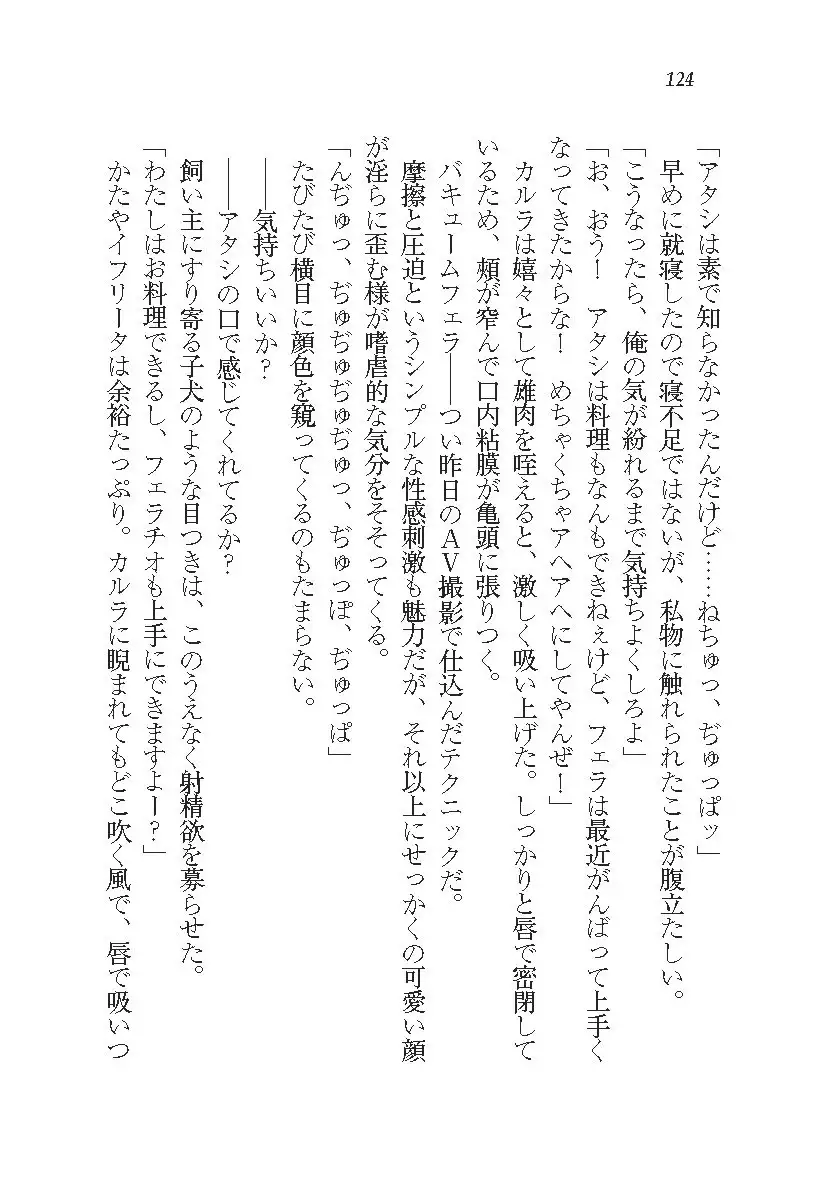 124

「アタシは素で知らなかったんだけど……ねちゅっ、ぢゅっぱッ」

早めに就寝したので寝不足ではないが、私物に触れられたことが腹立たしい。

「こうなったら、俺の気が紛れるまで気持ちよくしろよ」

「お、おう！　アタシは料理もなんもできねぇけど、フェラは最近がんばって上手くなってきたからな！　めちゃくちゃアヘアヘにしてやんぜ！」

カルラは嬉々として雄肉を咥えると、激しく吸い上げた。しっかりと唇で密閉しているため、頬が窄んで口内粘膜が亀頭に張りつく。

バキュームフェラ――つい昨日のAV撮影で仕込んだテクニックだ。

摩擦と圧迫というシンプルな性感刺激も魅力だが、それ以上にせっかくの可愛い顔が淫らに歪む様が嗜虐的な気分をそそってくる。

「んぢゅっ、ぢゅぢゅぢゅぢゅっ、ぢゅっぽ、ぢゅっぱ」

たびたび横目に顔色を窺ってくるのもたまらない。

――気持ちいいか？

――アタシの口で感じてくれてるか？

飼い主にすり寄る子犬のような目つきは、このうえなく射精欲を募らせた。

「わたしはお料理できるし、フェラチオも上手にできますよー？」

かたやイフリータは余裕たっぷり。カルラに睨まれてもどこ吹く風で、唇で吸いつ